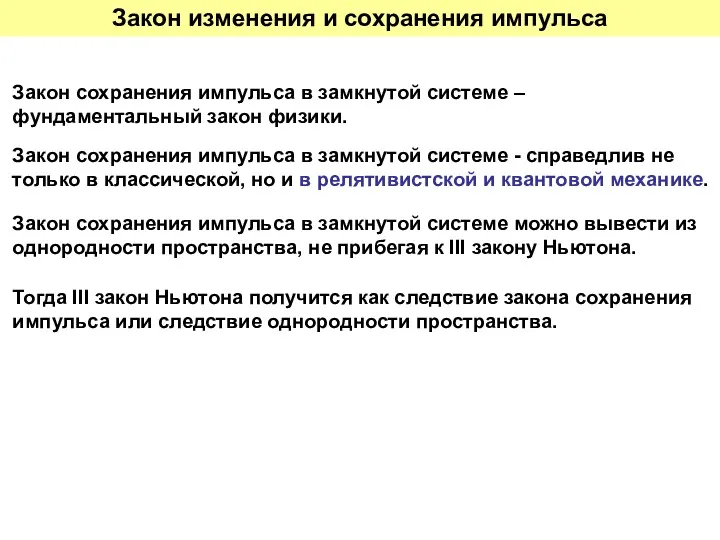 Закон изменения и сохранения импульса

Закон сохранения импульса в замкнутой системе – фундаментальный закон физики.

Закон сохранения импульса в замкнутой системе - справедлив не только в классической, но и в релятивистской и квантовой механике.

Закон сохранения импульса в замкнутой системе можно вывести из однородности пространства, не прибегая к III закону Ньютона.

Тогда III закон Ньютона получится как следствие закона сохранения импульса или следствие однородности пространства.